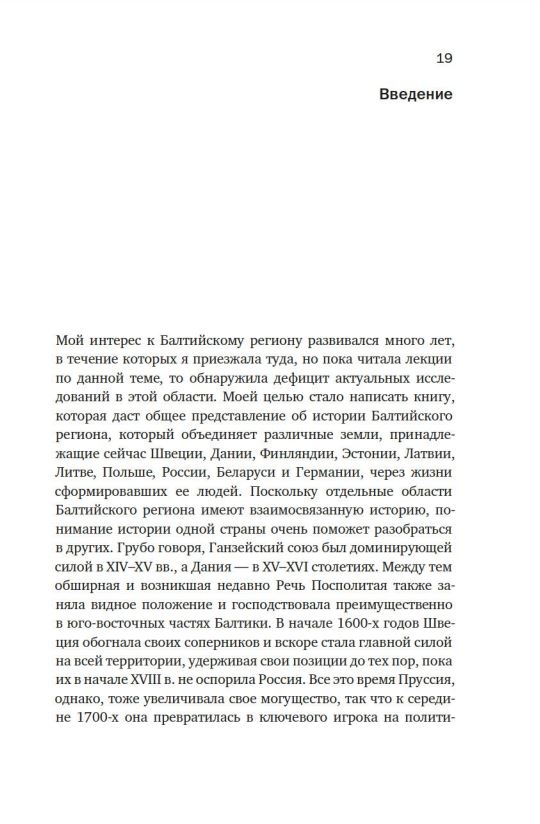 19

Введение

Мой интерес к Балтийскому региону развивался много лет, в течение которых я приезжала туда, но пока читала лекции по данной теме, то обнаружила дефицит актуальных исследований в этой области. Моей целью стало написать книгу, которая даст общее представление об истории Балтийского региона, который объединяет различные земли, принадлежащие сейчас Швеции, Дании, Финляндии, Эстонии, Латвии, Литве, Польше, России, Беларуси и Германии, через жизни сформировавших ее людей. Поскольку отдельные области Балтийского региона имеют взаимосвязанную историю, понимание истории одной страны очень поможет разобраться в других. Грубо говоря, Ганзейский союз был доминирующей силой в XIV–XV вв., а Дания — в XV–XVI столетиях. Между тем обширная и возникшая недавно Речь Посполитая также заняла видное положение и господствовала преимущественно в юго-восточных частях Балтики. В начале 1600-х годов Швеция обогнала своих соперников и вскоре стала главной силой на всей территории, удерживая свои позиции до тех пор, пока их в начале XVIII в. не оспорила Россия. Все это время Пруссия, однако, тоже увеличивала свое могущество, так что к середине 1700-х она превратилась в ключевого игрока на полити-